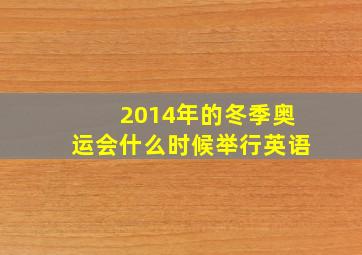 2014年的冬季奥运会什么时候举行英语